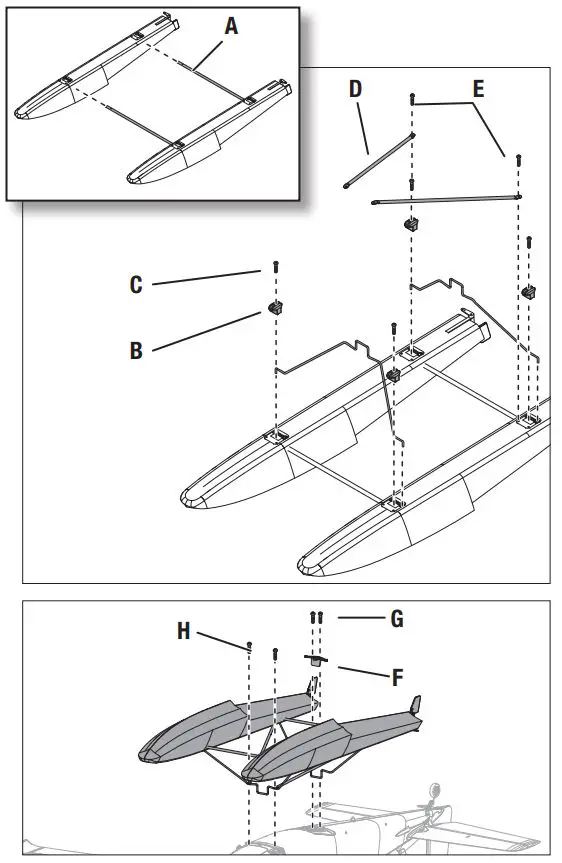 A
D
E
C
B
H
G
F